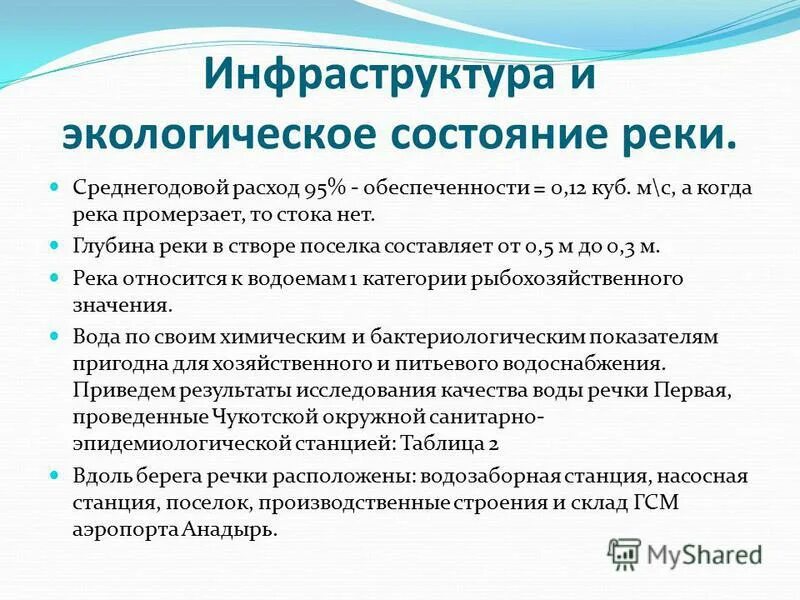 Инфраструктура и экологическое состояние реки.

Среднегодовой расход 95% - обеспеченности = 0,12 куб. м\с, а когда река промерзает, то стока нет.

Глубина реки в створе поселка составляет от 0,5 м до 0,3 м.

Река относится к водоемам 1 категории рыбохозяйственного значения.

Вода по своим химическим и бактериологическим показателям пригодна для хозяйственного и питьевого водоснабжения. Приведем результаты исследования качества воды речки Первая, проведенные Чукотской окружной санитарно-эпидемиологической станцией: Таблица 2

Вдоль берега речки расположены: водозаборная станция, насосная станция, поселок, производственные строения и склад ГСМ аэропорта Анадырь.

MyShared